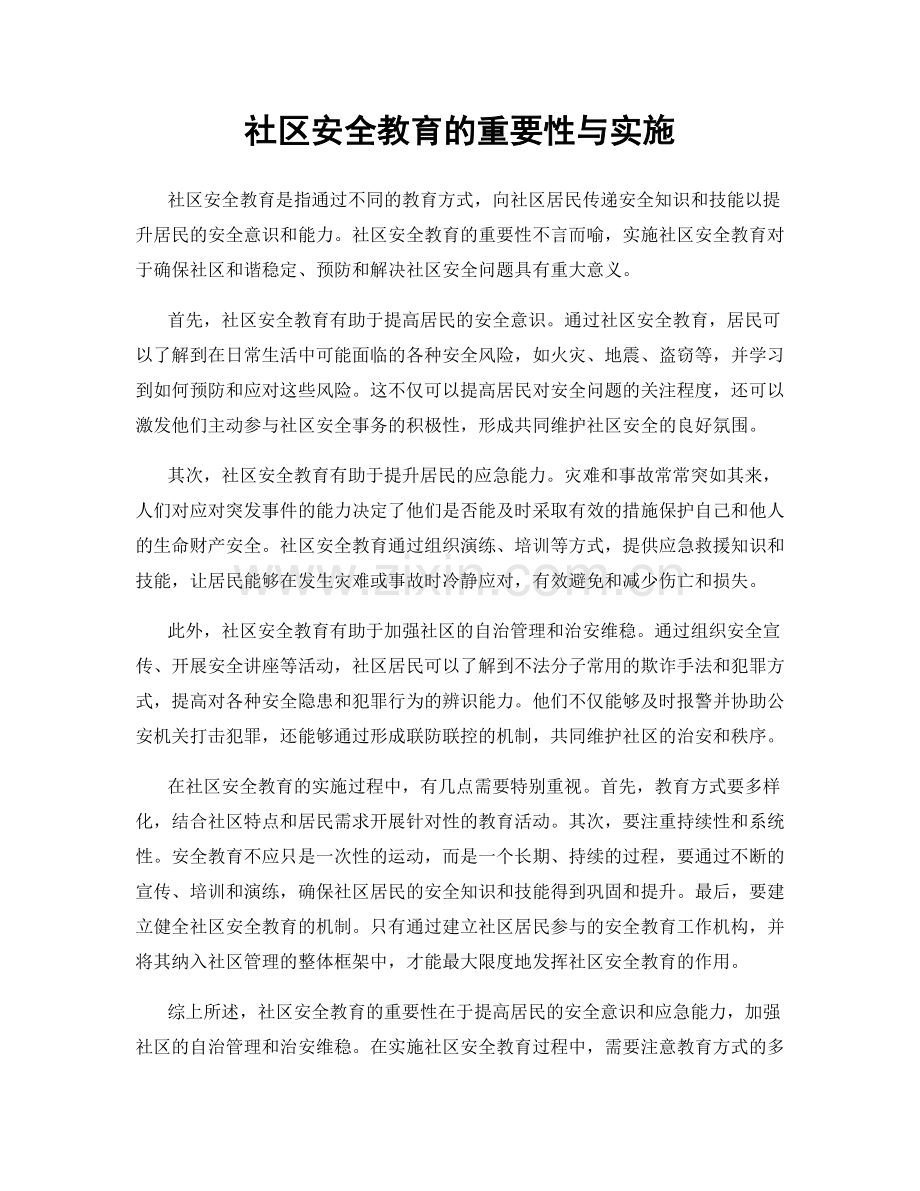 社区安全教育的重要性与实施

社区安全教育是指通过不同的教育方式，向社区居民传递安全知识和技能以提升居民的安全意识和能力。社区安全教育的重要性不言而喻，实施社区安全教育对于确保社区和谐稳定、预防和解决社区安全问题具有重大意义。

首先，社区安全教育有助于提高居民的安全意识。通过社区安全教育，居民可以了解到在日常生活中可能面临的各种安全风险，如火灾、地震、盗窃等，并学习到如何预防和应对这些风险。这不仅可以提高居民对安全问题的关注程度，还可以激发他们主动参与社区安全事务的积极性，形成共同维护社区安全的良好氛围。

其次，社区安全教育有助于提升居民的应急能力。灾难和事故常常突如其来，人们对应对突发事件的能力决定了他们是否能及时采取有效的措施保护自己和他人的生命财产安全。社区安全教育通过组织演练、培训等方式，提供应急救援知识和技能，让居民能够在发生灾难或事故时冷静应对，有效避免和减少伤亡和损失。

此外，社区安全教育有助于加强社区的自治管理和治安维稳。通过组织安全宣传、开展安全讲座等活动，社区居民可以了解到不法分子常用的欺诈手法和犯罪方式，提高对各种安全隐患和犯罪行为的辨识能力。他们不仅能够及时报警并协助公安机关打击犯罪，还能够通过形成联防联控的机制，共同维护社区的治安和秩序。

在社区安全教育的实施过程中，有几点需要特别重视。首先，教育方式要多样化，结合社区特点和居民需求开展针对性的教育活动。其次，要注重持续性和系统性。安全教育不应只是一次性的运动，而是一个长期、持续的过程，要通过不断的宣传、培训和演练，确保社区居民的安全知识和技能得到巩固和提升。最后，要建立健全社区安全教育的机制。只有通过建立社区居民参与的安全教育工作机构，并将其纳入社区管理的整体框架中，才能最大限度地发挥社区安全教育的作用。

综上所述，社区安全教育的重要性在于提高居民的安全意识和应急能力，加强社区的自治管理和治安维稳。在实施社区安全教育过程中，需要注意教育方式的多

www.zixin.com.cn